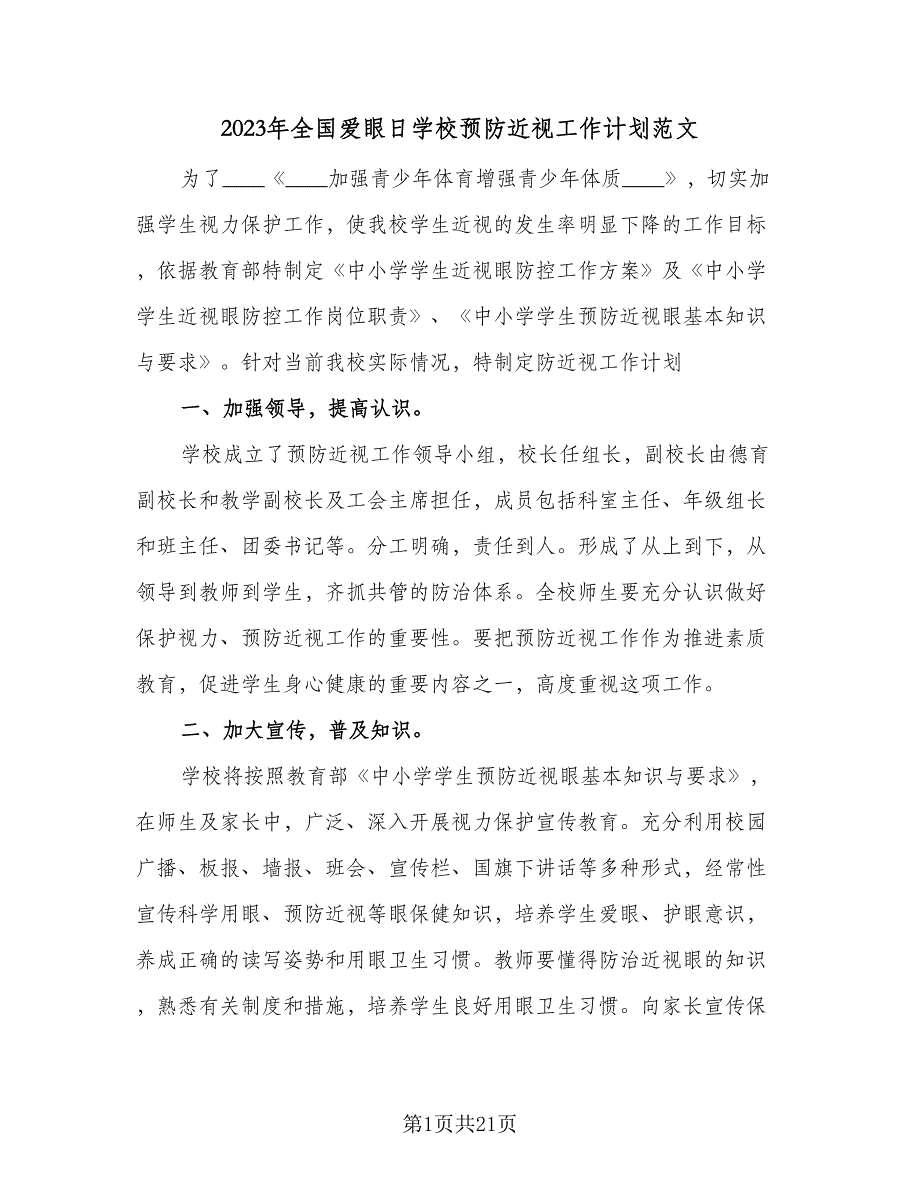 2023年全国爱眼日学校预防近视工作计划范文

为了____《____加强青少年体育增强青少年体质____》，切实加强学生视力保护工作，使我校学生近视的发生率明显下降的工作目标，依据教育部特制定《中小学学生近视眼防控工作方案》及《中小学学生近视眼防控工作岗位职责》、《中小学学生预防近视眼基本知识与要求》。针对当前我校实际情况，特制定防近视工作计划

一、加强领导，提高认识。

学校成立了预防近视工作领导小组，校长任组长，副校长由德育副校长和教学副校长及工会主席担任，成员包括科室主任、年级组长和班主任、团委书记等。分工明确，责任到人。形成了从上到下，从领导到教师到学生，齐抓共管的防治体系。全校师生要充分认识做好保护视力、预防近视工作的重要性。要把预防近视工作作为推进素质教育，促进学生身心健康的重要内容之一，高度重视这项工作。

二、加大宣传，普及知识。

学校将按照教育部《中小学学生预防近视眼基本知识与要求》，在师生及家长中，广泛、深入开展视力保护宣传教育。充分利用校园广播、板报、墙报、班会、宣传栏、国旗下讲话等多种形式，经常性宣传科学用眼、预防近视等眼保健知识，培养学生爱眼、护眼意识，养成正确的读写姿势和用眼卫生习惯。教师要懂得防治近视眼的知识，熟悉有关制度和措施，培养学生良好用眼卫生习惯。向家长宣传保

第1页共21页